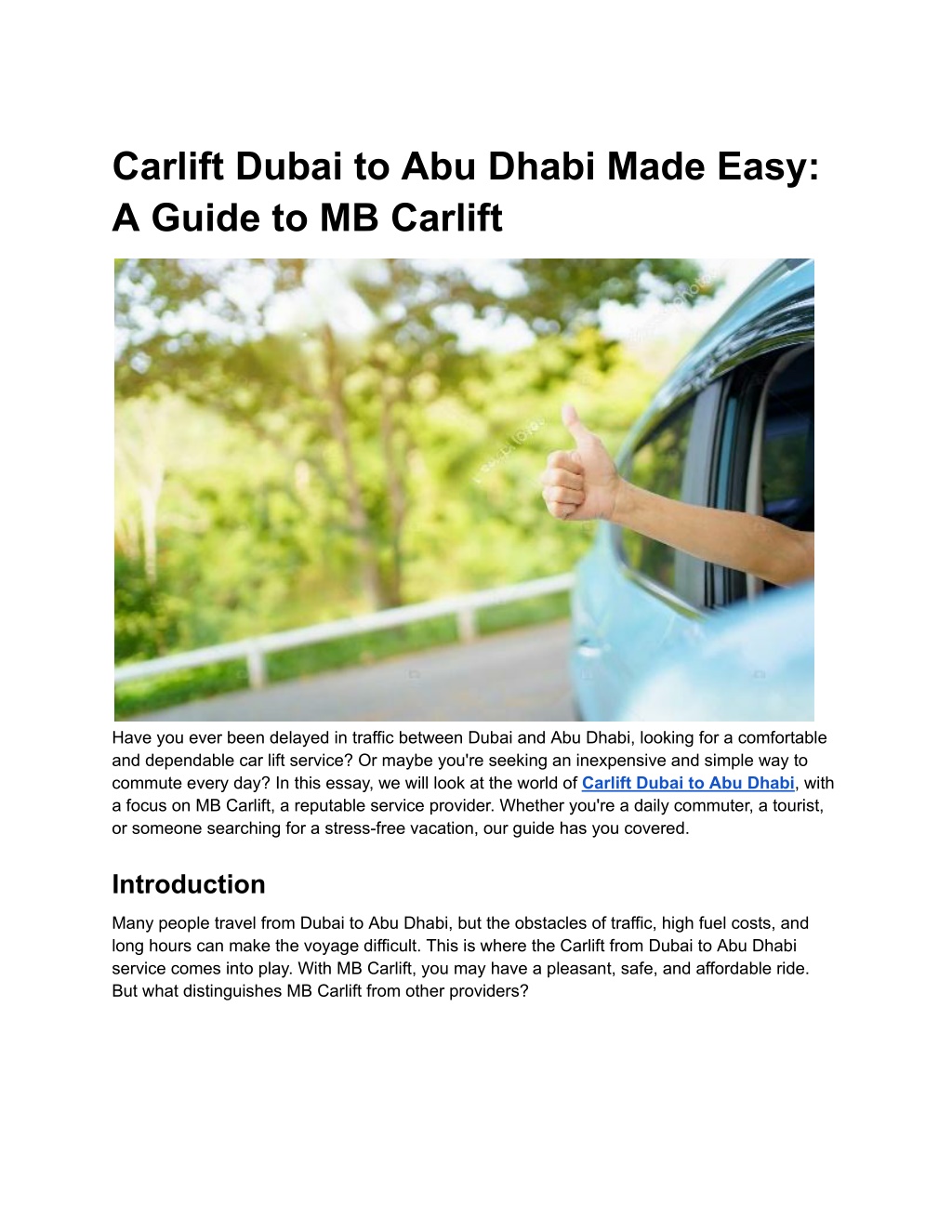 Carlift Dubai to Abu Dhabi Made Easy: A Guide to MB Carlift

Have you ever been delayed in traffic between Dubai and Abu Dhabi, looking for a comfortable and dependable car lift service? Or maybe you're seeking an inexpensive and simple way to commute every day? In this essay, we will look at the world of Carlift Dubai to Abu Dhabi, with a focus on MB Carlift, a reputable service provider. Whether you're a daily commuter, a tourist, or someone searching for a stress-free vacation, our guide has you covered.

Introduction

Many people travel from Dubai to Abu Dhabi, but the obstacles of traffic, high fuel costs, and long hours can make the voyage difficult. This is where the Carlift from Dubai to Abu Dhabi service comes into play. With MB Carlift, you may have a pleasant, safe, and affordable ride. But what distinguishes MB Carlift from other providers?